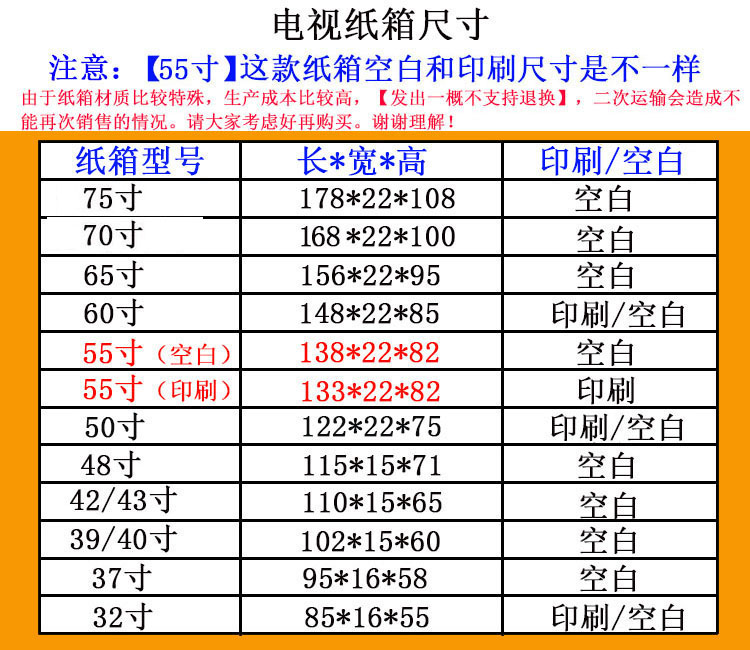 电视纸箱尺寸

注意：【55寸】这款纸箱空白和印刷尺寸是不一样

由于纸箱材质比较特殊，生产成本比较高，【发出一概不支持退换】，二次运输会造成不能再次销售的情况。请大家考虑好再购买。谢谢理解！

| 纸箱型号 | 长*宽*高 | 印刷/空白 |
|---|---|---|
| 75寸 | 178*22*108 | 空白 |
| 70寸 | 168*22*100 | 空白 |
| 65寸 | 156*22*95 | 空白 |
| 60寸 | 148*22*85 | 印刷/空白 |
| 55寸（空白） | 138*22*82 | 空白 |
| 55寸（印刷） | 133*22*82 | 印刷 |
| 50寸 | 122*22*75 | 印刷/空白 |
| 48寸 | 115*15*71 | 空白 |
| 42/43寸 | 110*15*65 | 空白 |
| 39/40寸 | 102*15*60 | 空白 |
| 37寸 | 95*16*58 | 空白 |
| 32寸 | 85*16*55 | 印刷/空白 |